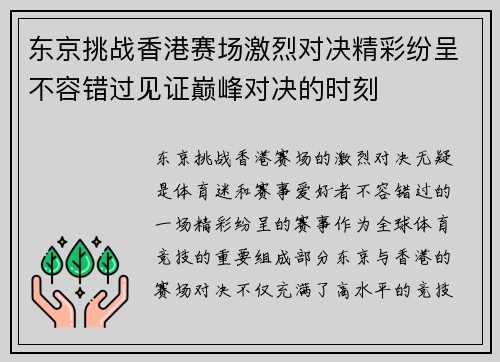 东京挑战香港赛场激烈对决精彩纷呈不容错过见证巅峰对决的时刻

东京挑战香港赛场的激烈对决无疑是体育迷和赛事爱好者不容错过的一场精彩纷呈的赛事作为全球体育竞技的重要组成部分东京与香港的赛场对决不仅充满了高水平的竞技